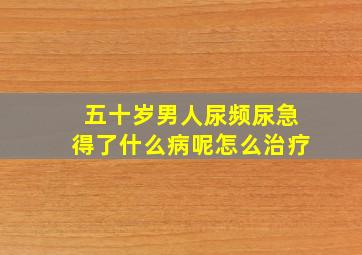 五十岁男人尿频尿急
得了什么病呢怎么治疗